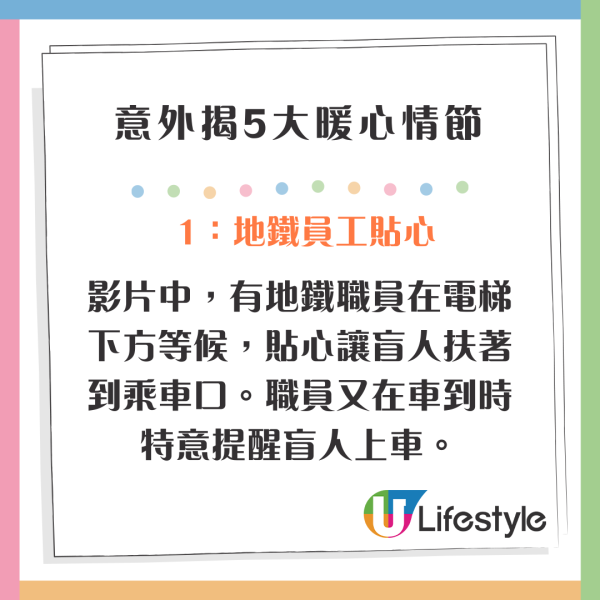 意外揭5大暖心情節

1：地鐵員工貼心

影片中，有地鐵職員在電梯下方等候，貼心讓盲人扶著到乘車口。職員又在車到時特意提醒盲人上車。

U Lifestyle